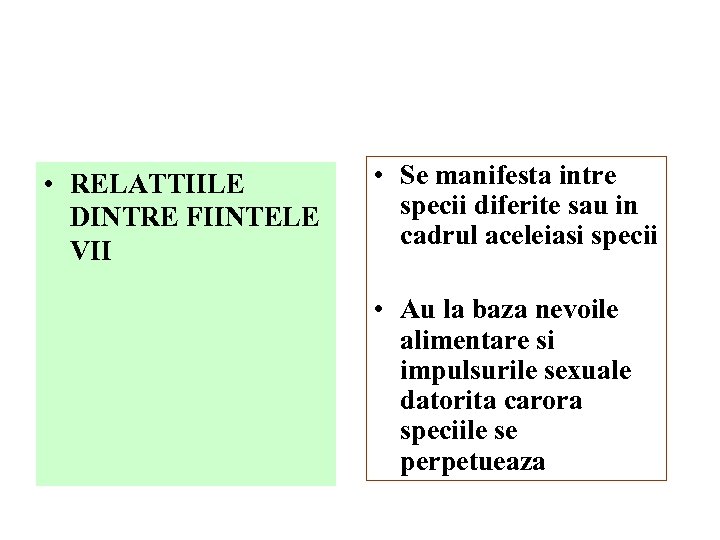 • RELATTIILE DINTRE FIINTELE VII

• Se manifesta intre specii diferite sau in cadrul aceleiasi specii

• Au la baza nevoile alimentare si impulsurile sexuale datorita carora speciile se perpetueaza